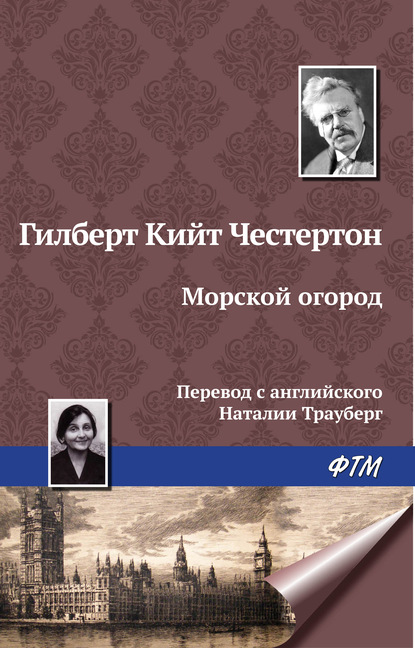 Гилберт Кийт Честертон

Морской огород

Перевод с английского
Наталии Трауберг

ФТМ